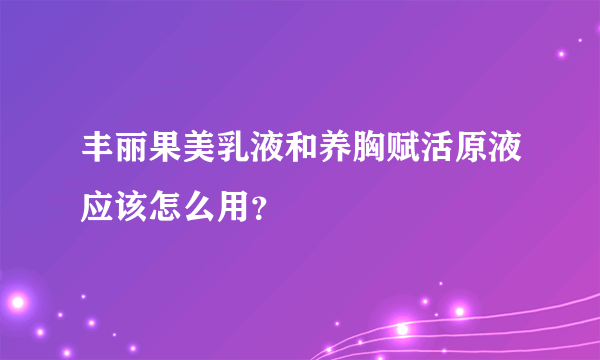 丰丽果美乳液和养胸赋活原液应该怎么用？